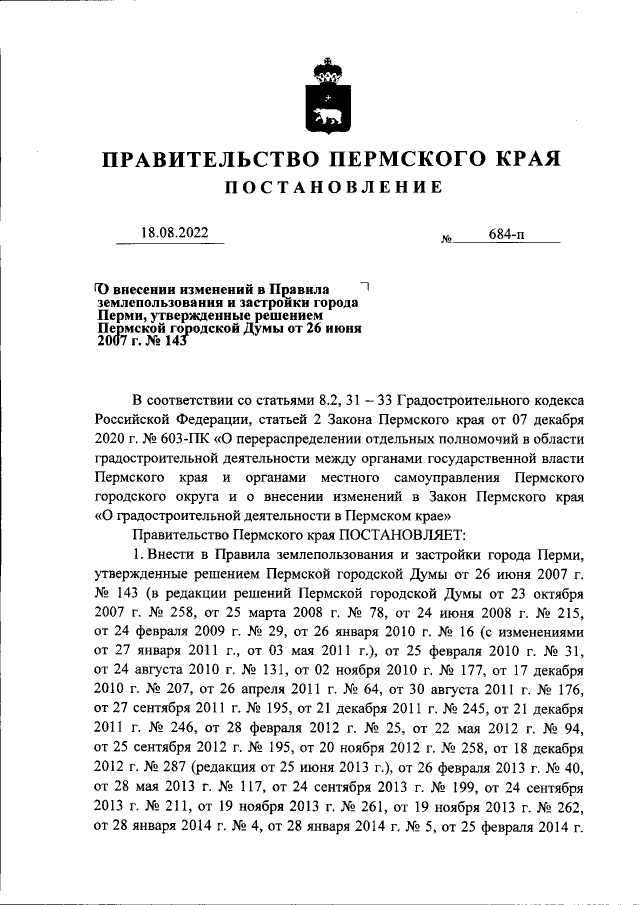 ПРАВИТЕЛЬСТВО ПЕРМСКОГО КРАЯ
ПОСТАНОВЛЕНИЕ

18.08.2022 № 684-п

О внесении изменений в Правила землепользования и застройки города Перми, утвержденные решением Пермской городской Думы от 26 июня 2007 г. № 143

В соответствии со статьями 8.2, 31 – 33 Градостроительного кодекса Российской Федерации, статьей 2 Закона Пермского края от 07 декабря 2020 г. № 603-ПК «О перераспределении отдельных полномочий в области градостроительной деятельности между органами государственной власти Пермского края и органами местного самоуправления Пермского городского округа и о внесении изменений в Закон Пермского края «О градостроительной деятельности в Пермском крае»

Правительство Пермского края ПОСТАНОВЛЯЕТ:

1. Внести в Правила землепользования и застройки города Перми, утвержденные решением Пермской городской Думы от 26 июня 2007 г. № 143 (в редакции решений Пермской городской Думы от 23 октября 2007 г. № 258, от 25 марта 2008 г. № 78, от 24 июня 2008 г. № 215, от 24 февраля 2009 г. № 29, от 26 января 2010 г. № 16 (с изменениями от 27 января 2011 г., от 03 мая 2011 г.), от 25 февраля 2010 г. № 31, от 24 августа 2010 г. № 131, от 02 ноября 2010 г. № 177, от 17 декабря 2010 г. № 207, от 26 апреля 2011 г. № 64, от 30 августа 2011 г. № 176, от 27 сентября 2011 г. № 195, от 21 декабря 2011 г. № 245, от 21 декабря 2011 г. № 246, от 28 февраля 2012 г. № 25, от 22 мая 2012 г. № 94, от 25 сентября 2012 г. № 195, от 20 ноября 2012 г. № 258, от 18 декабря 2012 г. № 287 (редакция от 25 июня 2013 г.), от 26 февраля 2013 г. № 40, от 28 мая 2013 г. № 117, от 24 сентября 2013 г. № 199, от 24 сентября 2013 г. № 211, от 19 ноября 2013 г. № 261, от 19 ноября 2013 г. № 262, от 28 января 2014 г. № 4, от 28 января 2014 г. № 5, от 25 февраля 2014 г.